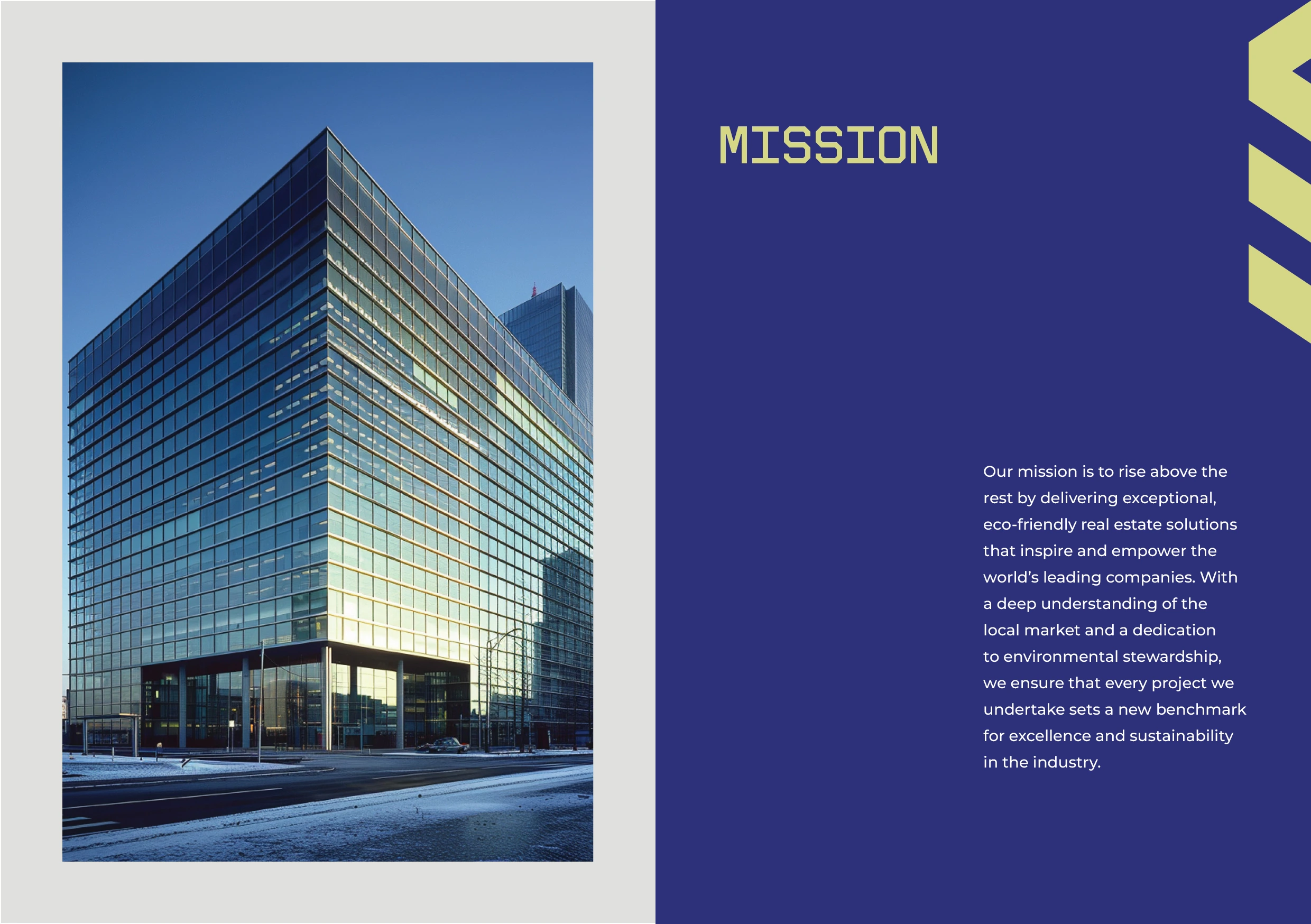 MISSION

Our mission is to rise above the rest by delivering exceptional, eco-friendly real estate solutions that inspire and empower the world's leading companies. With a deep understanding of the local market and a dedication to environmental stewardship, we ensure that every project we undertake sets a new benchmark for excellence and sustainability in the industry.